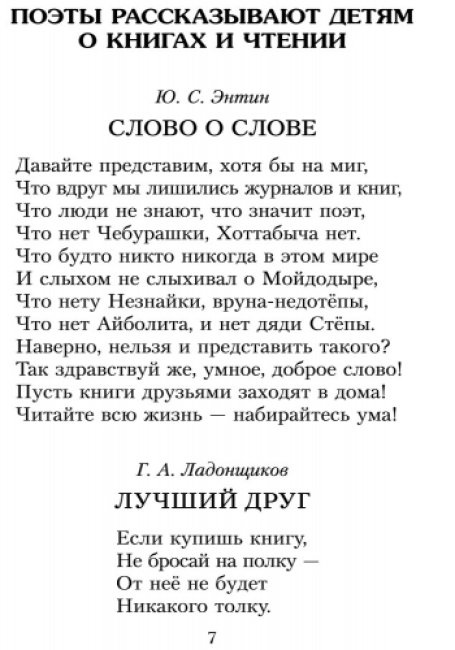 ПОЭТЫ РАССКАЗЫВАЮТ ДЕТЯМ О КНИГАХ И ЧТЕНИИ

Ю. С. Энтин

СЛОВО О СЛОВЕ

Давайте представим, хотя бы на миг,
Что вдруг мы лишились журналов и книг,
Что люди не знают, что значит поэт,
Что нет Чебурашки, Хоттабыча нет.
Что будто никто никогда в этом мире
И слыхом не слыхивал о Мойдодыре,
Что нету Незнайки, вруна-недотёпы,
Что нет Айболита, и нет дяди Стёпы.
Наверно, нельзя и представить такого?
Так здравствуй же, умное, доброе слово!
Пусть книги друзьями заходят в дома!
Читайте всю жизнь — набирайтесь ума!

Г. А. Ладонщиков

ЛУЧШИЙ ДРУГ

Если купишь книгу,
Не бросай на полку —
От неё не будет
Никакого толку.

7